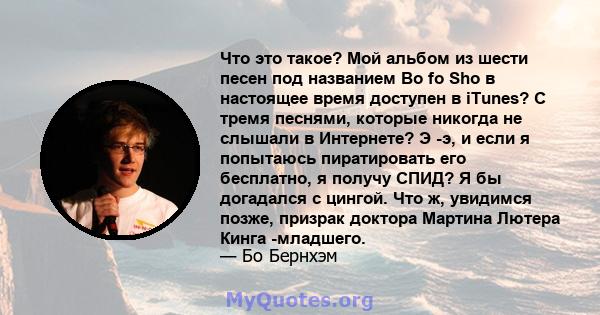 Что это такое? Мой альбом из шести песен под названием Bo fo Sho в настоящее время доступен в iTunes? С тремя песнями, которые никогда не слышали в Интернете? Э -э, и если я попытаюсь пиратировать его бесплатно, я получу СПИД? Я бы догадался с цингой. Что ж, увидимся позже, призрак доктора Мартина Лютера Кинга -младшего.
— Бо Бернхэм

MyQuotes.org